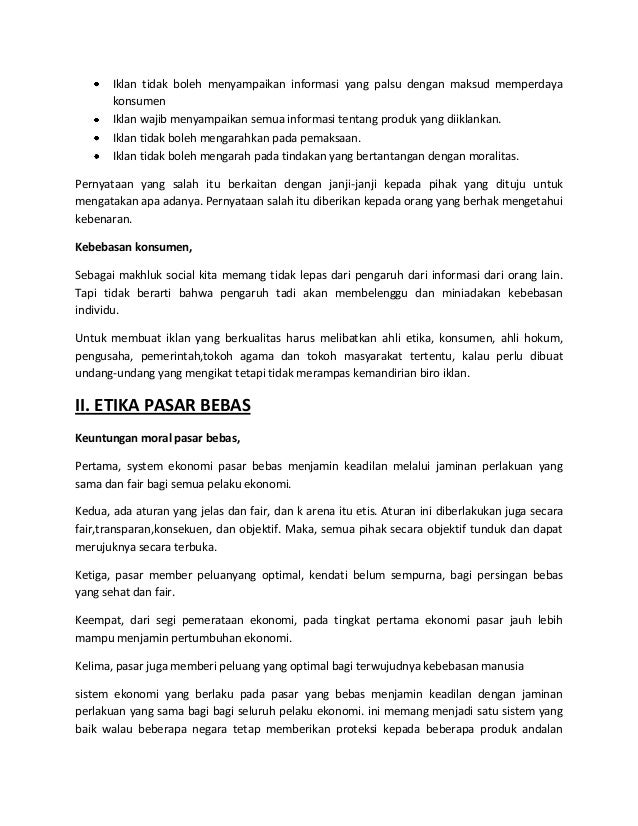 • Iklan tidak boleh menyampaikan informasi yang palsu dengan maksud memperdaya konsumen
• Iklan wajib menyampaikan semua informasi tentang produk yang diiklankan.
• Iklan tidak boleh mengarahkan pada pemaksaan.
• Iklan tidak boleh mengarah pada tindakan yang bertantangan dengan moralitas.

Pernyataan yang salah itu berkaitan dengan janji-janji kepada pihak yang dituju untuk mengatakan apa adanya. Pernyataan salah itu diberikan kepada orang yang berhak mengetahui kebenaran.

Kebebasan konsumen,

Sebagai makhluk social kita memang tidak lepas dari pengaruh dari informasi dari orang lain. Tapi tidak berarti bahwa pengaruh tadi akan membelenggu dan miniadakan kebebasan individu.

Untuk membuat iklan yang berkualitas harus melibatkan ahli etika, konsumen, ahli hokum, pengusaha, pemerintah,tokoh agama dan tokoh masyarakat tertentu, kalau perlu dibuat undang-undang yang mengikat tetapi tidak merampas kemandirian biro iklan.

II. ETIKA PASAR BEBAS

Keuntungan moral pasar bebas,

Pertama, system ekonomi pasar bebas menjamin keadilan melalui jaminan perlakuan yang sama dan fair bagi semua pelaku ekonomi.

Kedua, ada aturan yang jelas dan fair, dan k arena itu etis. Aturan ini diberlakukan juga secara fair,transparan,konsekuen, dan objektif. Maka, semua pihak secara objektif tunduk dan dapat merujuknya secara terbuka.

Ketiga, pasar member peluanyang optimal, kendati belum sempurna, bagi persingan bebas yang sehat dan fair.

Keempat, dari segi pemerataan ekonomi, pada tingkat pertama ekonomi pasar jauh lebih mampu menjamin pertumbuhan ekonomi.

Kelima, pasar juga memberi peluang yang optimal bagi terwujudnya kebebasan manusia

sistem ekonomi yang berlaku pada pasar yang bebas menjamin keadilan dengan jaminan perlakuan yang sama bagi bagi seluruh pelaku ekonomi. ini memang menjadi satu sistem yang baik walau beberapa negara tetap memberikan proteksi kepada beberapa produk andalan